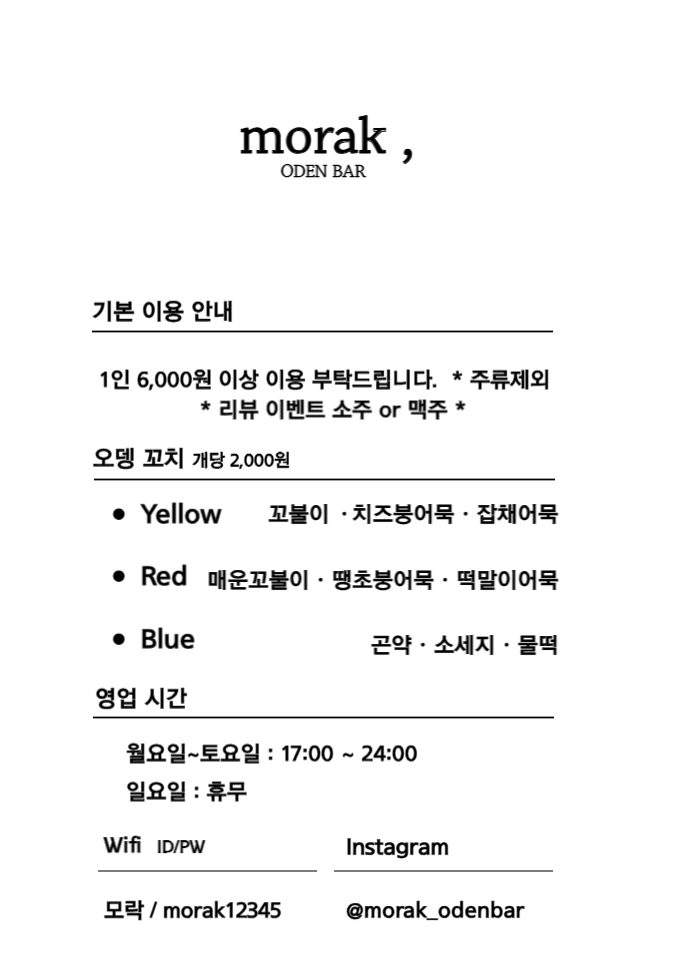 morak ,
ODEN BAR

기본 이용 안내

1인 6,000원 이상 이용 부탁드립니다. * 주류제외
* 리뷰 이벤트 소주 or 맥주 *

오뎅 꼬치 개당 2,000원

• Yellow 꼬불이 · 치즈붕어묵 · 잡채어묵

• Red 매운꼬불이 · 땡초붕어묵 · 떡말이어묵

• Blue 곤약 · 소세지 · 물떡

영업 시간

월요일~토요일 : 17:00 ~ 24:00
일요일 : 휴무

Wifi ID/PW

모락 / morak12345

Instagram

@morak_odenbar